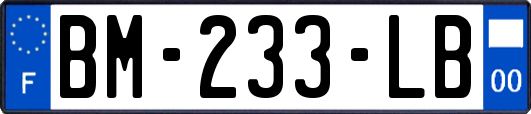 F
BM-233-LB
00